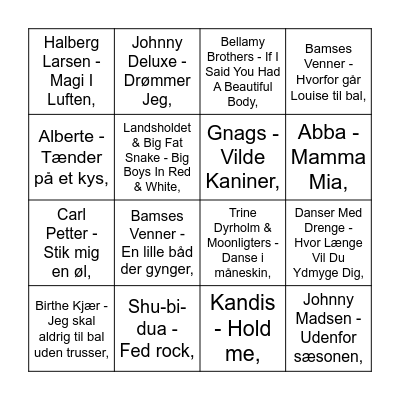 | | | | |
|---|---|---|---|
| Halberg Larsen - Magi I Luften, | Johnny Deluxe - Drømmer Jeg, | Bellamy Brothers - If I Said You Had A Beautiful Body, | Bamses Venner - Hvorfor går Louise til bal, |
| Alberte - Tænder på et kys, | Landsholdet & Big Fat Snake - Big Boys In Red & White, | Gnags - Vilde Kaniner, | Abba - Mamma Mia, |
| Carl Petter - Stik mig en øl, | Bamses Venner - En lille båd der gynger, | Trine Dyrholm & Moonligters - Danse i måneskin, | Danser Med Drenge - Hvor Længe Vil Du Ydmyge Dig, |
| Birthe Kjær - Jeg skal aldrig til bal uden trusser, | Shu-bi-dua - Fed rock, | Kandis - Hold me, | Johnny Madsen - Udenfor sæsonen, |